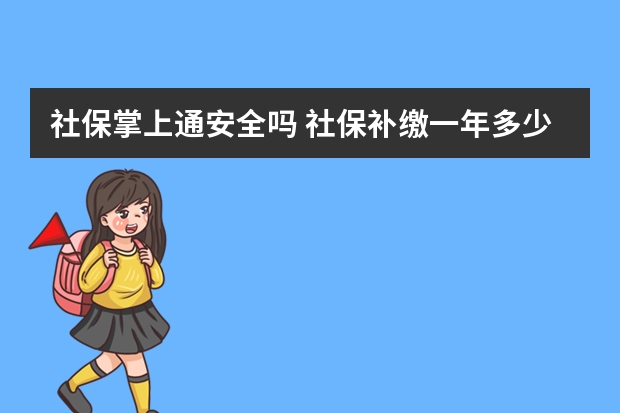 社保掌上通安全吗 社保补缴一年多少